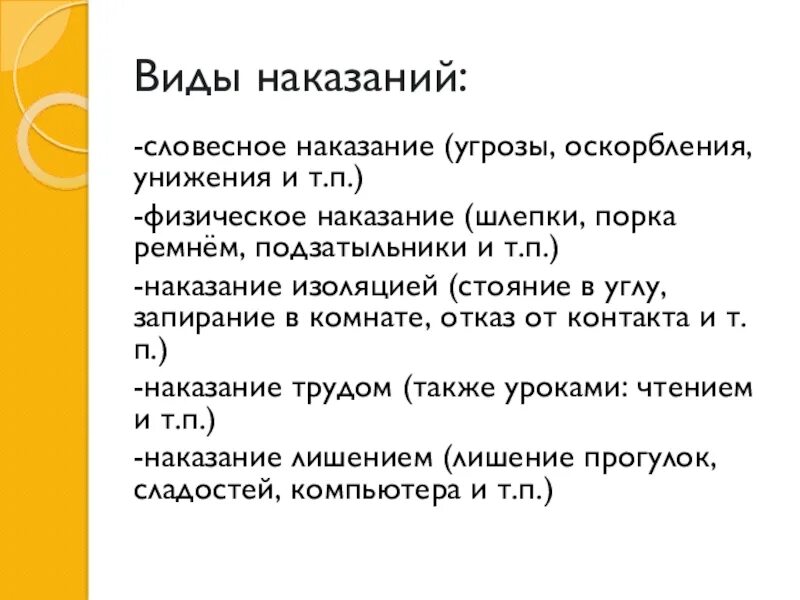 Виды наказаний:

-словесное наказание (угрозы, оскорбления, унижения и т.п.)

-физическое наказание (шлепки, порка ремнём, подзатыльники и т.п.)

-наказание изоляцией (стояние в углу, запирание в комнате, отказ от контакта и т. п.)

-наказание трудом (также уроками: чтением и т.п.)

-наказание лишением (лишение прогулок, сладостей, компьютера и т.п.)